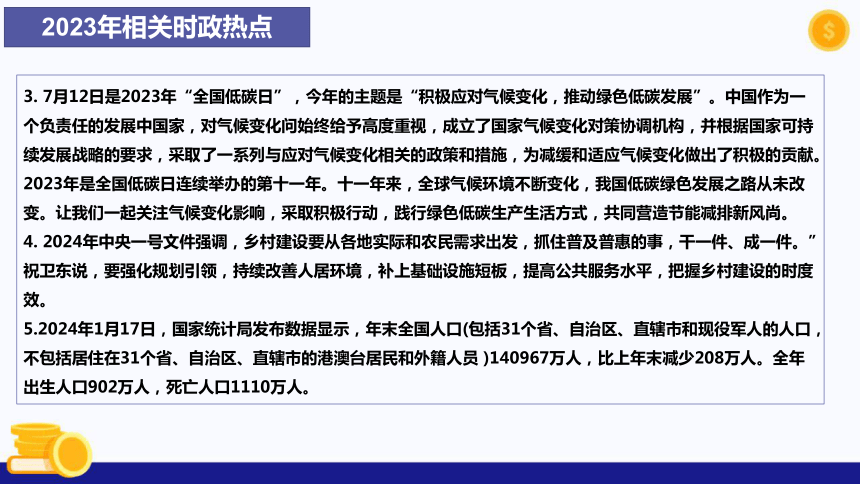 2023年相关时政热点

$

3. 7月12日是2023年“全国低碳日”，今年的主题是“积极应对气候变化，推动绿色低碳发展”。中国作为一个负责任的发展中国家，对气候变化问始终给予高度重视，成立了国家气候变化对策协调机构，并根据国家可持续发展战略的要求，采取了一系列与应对气候变化相关的政策和措施，为减缓和适应气候变化做出了积极的贡献。2023年是全国低碳日连续举办的第十一年。十一年来，全球气候环境不断变化，我国低碳绿色发展之路从未改变。让我们一起关注气候变化影响，采取积极行动，践行绿色低碳生产生活方式，共同营造节能减排新风尚。
4. 2024年中央一号文件强调，乡村建设要从各地实际和农民需求出发，抓住普及普惠的事，干一件、成一件。”祝卫东说，要强化规划引领，持续改善人居环境，补上基础设施短板，提高公共服务水平，把握乡村建设的时度效。
5.2024年1月17日，国家统计局发布数据显示，年末全国人口(包括31个省、自治区、直辖市和现役军人的人口，不包括居住在31个省、自治区、直辖市的港澳台居民和外籍人员 )140967万人，比上年末减少208万人。全年出生人口902万人，死亡人口1110万人。